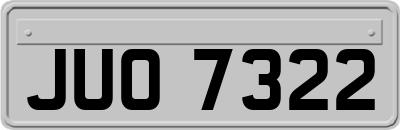 JUO 7322